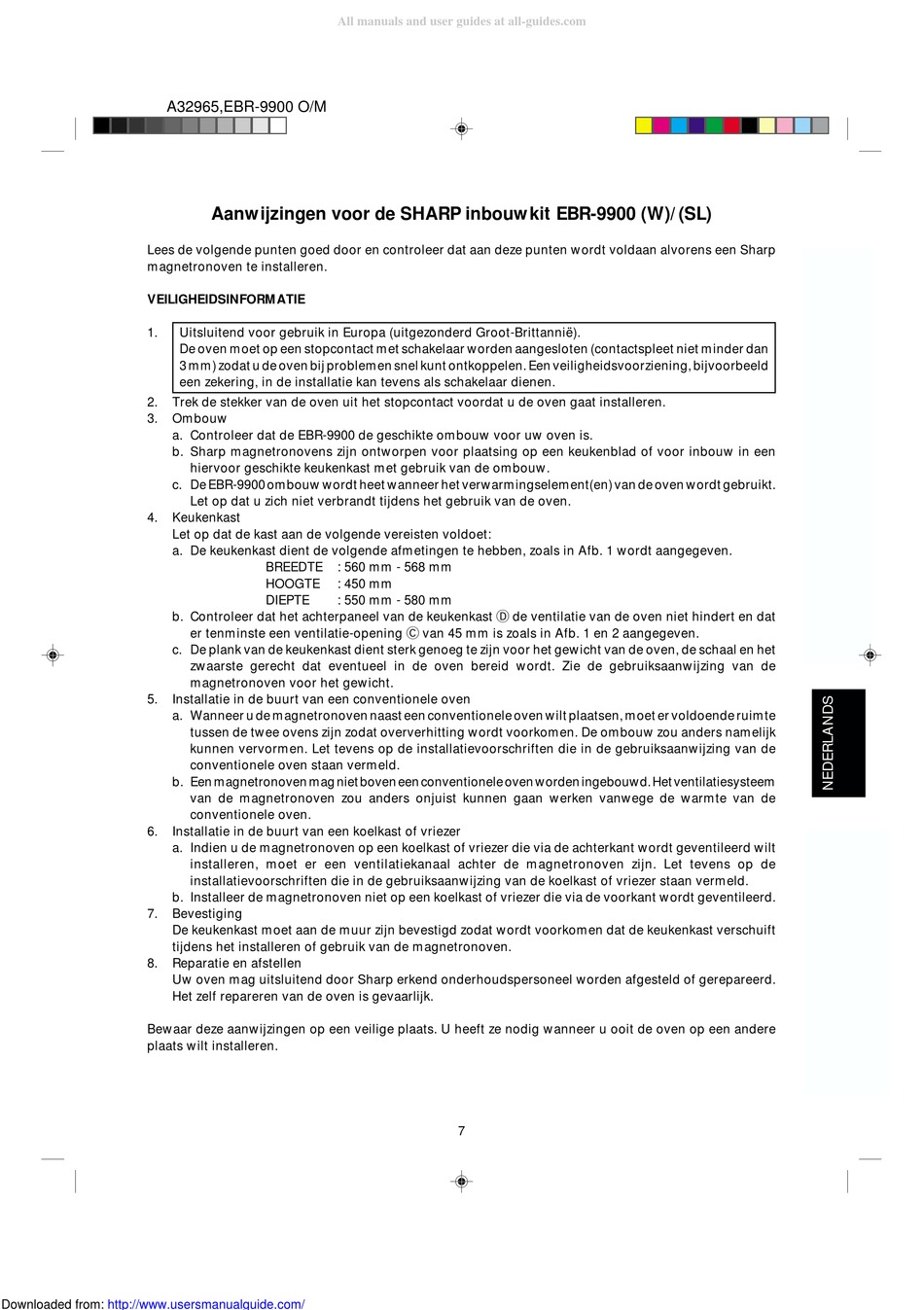 All manuals and user guides at all-guides.com

A32965,EBR-9900 O/M

Aanwijzingen voor de SHARP inbouwkit EBR-9900 (W)/(SL)

Lees de volgende punten goed door en controleer dat aan deze punten wordt voldaan alvorens een Sharp magnetronoven te installeren.

VEILIGHEIDSINFORMATIE

1. Uitsluitend voor gebruik in Europa (uitgezonderd Groot-Brittannië).
De oven moet op een stopcontact met schakelaar worden aangesloten (contactspleet niet minder dan 3 mm) zodat u de oven bij problemen snel kunt ontkoppelen. Een veiligheidsvoorziening, bijvoorbeeld een zekering, in de installatie kan tevens als schakelaar dienen.
2. Trek de stekker van de oven uit het stopcontact voordat u de oven gaat installeren.
3. Ombouw
a. Controleer dat de EBR-9900 de geschikte ombouw voor uw oven is.
b. Sharp magnetronovens zijn ontworpen voor plaatsing op een keukenblad of voor inbouw in een hiervoor geschikte keukenkast met gebruik van de ombouw.
c. De EBR-9900 ombouw wordt heet wanneer het verwarmingselement(en) van de oven wordt gebruikt. Let op dat u zich niet verbrandt tijdens het gebruik van de oven.
4. Keukenkast
Let op dat de kast aan de volgende vereisten voldoet:
a. De keukenkast dient de volgende afmetingen te hebben, zoals in Afb. 1 wordt aangegeven.
BREEDTE : 560 mm - 568 mm
HOOGTE : 450 mm
DIEPTE : 550 mm - 580 mm
b. Controleer dat het achterpaneel van de keukenkast Ⓓ de ventilatie van de oven niet hindert en dat er tenminste een ventilatie-opening Ⓒ van 45 mm is zoals in Afb. 1 en 2 aangegeven.
c. De plank van de keukenkast dient sterk genoeg te zijn voor het gewicht van de oven, de schaal en het zwaarste gerecht dat eventueel in de oven bereid wordt. Zie de gebruiksaanwijzing van de magnetronoven voor het gewicht.
5. Installatie in de buurt van een conventionele oven
a. Wanneer u de magnetronoven naast een conventionele oven wilt plaatsen, moet er voldoende ruimte tussen de twee ovens zijn zodat oververhitting wordt voorkomen. De ombouw zou anders namelijk kunnen vervormen. Let tevens op de installatievoorschriften die in de gebruiksaanwijzing van de conventionele oven staan vermeld.
b. Een magnetronoven mag niet boven een conventionele oven worden ingebouwd. Het ventilatiesysteem van de magnetronoven zou anders onjuist kunnen gaan werken vanwege de warmte van de conventionele oven.
6. Installatie in de buurt van een koelkast of vriezer
a. Indien u de magnetronoven op een koelkast of vriezer die via de achterkant wordt geventileerd wilt installeren, moet er een ventilatiekanaal achter de magnetronoven zijn. Let tevens op de installatievoorschriften die in de gebruiksaanwijzing van de koelkast of vriezer staan vermeld.
b. Installeer de magnetronoven niet op een koelkast of vriezer die via de voorkant wordt geventileerd.
7. Bevestiging
De keukenkast moet aan de muur zijn bevestigd zodat wordt voorkomen dat de keukenkast verschuift tijdens het installeren of gebruik van de magnetronoven.
8. Reparatie en afstellen
Uw oven mag uitsluitend door Sharp erkend onderhoudspersoneel worden afgesteld of gerepareerd. Het zelf repareren van de oven is gevaarlijk.

Bewaar deze aanwijzingen op een veilige plaats. U heeft ze nodig wanneer u ooit de oven op een andere plaats wilt installeren.

NEDERLANDS

7

Downloaded from: http://www.usersmanualguide.com/